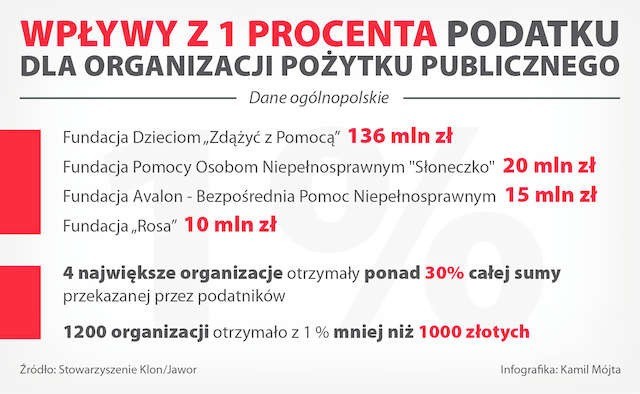 WPŁYWY Z 1 PROCENTA PODATKU
DLA ORGANIZACJI POŻYTKU PUBLICZNEGO

Dane ogólnopolskie

Fundacja Dzieciom „Zdążyć z Pomocą” 136 mln zł

Fundacja Pomocy Osobom Niepełnosprawnym "Słoneczko" 20 mln zł

Fundacja Avalon - Bezpośrednia Pomoc Niepełnosprawnym 15 mln zł

Fundacja „Rosa” 10 mln zł

4 największe organizacje otrzymały ponad 30% całej sumy przekazanej przez podatników

1200 organizacji otrzymało z 1 % mniej niż 1000 złotych

Źródło: Stowarzyszenie Klon/Jawor

Infografika: Kamil Mójta